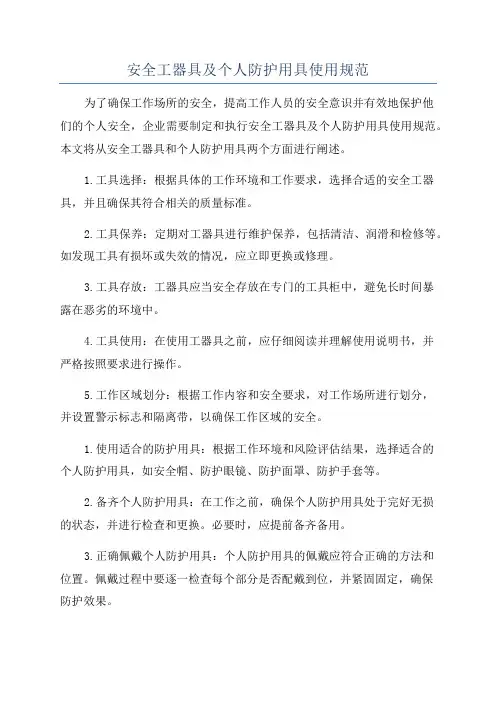 安全工器具及个人防护用具使用规范

为了确保工作场所的安全，提高工作人员的安全意识并有效地保护他们的个人安全，企业需要制定和执行安全工器具及个人防护用具使用规范。本文将从安全工器具和个人防护用具两个方面进行阐述。

1.工具选择：根据具体的工作环境和工作要求，选择合适的安全工器具，并且确保其符合相关的质量标准。

2.工具保养：定期对工器具进行维护保养，包括清洁、润滑和检修等。如发现工具有损坏或失效的情况，应立即更换或修理。

3.工具存放：工器具应当安全存放在专门的工具柜中，避免长时间暴露在恶劣的环境中。

4.工具使用：在使用工器具之前，应仔细阅读并理解使用说明书，并严格按照要求进行操作。

5.工作区域划分：根据工作内容和安全要求，对工作场所进行划分，并设置警示标志和隔离带，以确保工作区域的安全。

1.使用适合的防护用具：根据工作环境和风险评估结果，选择适合的个人防护用具，如安全帽、防护眼镜、防护面罩、防护手套等。

2.备齐个人防护用具：在工作之前，确保个人防护用具处于完好无损的状态，并进行检查和更换。必要时，应提前备齐备用。

3.正确佩戴个人防护用具：个人防护用具的佩戴应符合正确的方法和位置。佩戴过程中要逐一检查每个部分是否配戴到位，并紧固固定，确保防护效果。